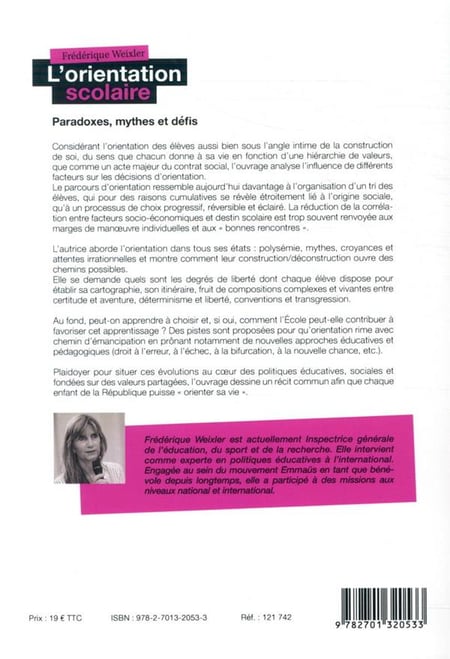 Frédérique Weixler

L'orientation scolaire

Paradoxes, mythes et défis

Considérant l'orientation des élèves aussi bien sous l'angle intime de la construction de soi, du sens que chacun donne à sa vie en fonction d'une hiérarchie de valeurs, que comme un acte majeur du contrat social, l'ouvrage analyse l'influence de différents facteurs sur les décisions d'orientation.
Le parcours d'orientation ressemble aujourd'hui davantage à l'organisation d'un tri des élèves, qui pour des raisons cumulatives se révèle étroitement lié à l'origine sociale, qu'à un processus de choix progressif, réversible et éclairé. La réduction de la corrélation entre facteurs socio-économiques et destin scolaire est trop souvent renvoyée aux marges de manœuvre individuelles et aux « bonnes rencontres ».

L'autrice aborde l'orientation dans tous ses états : polysémie, mythes, croyances et attentes irrationnelles et montre comment leur construction/déconstruction ouvre des chemins possibles.
Elle se demande quels sont les degrés de liberté dont chaque élève dispose pour établir sa cartographie, son itinéraire, fruit de compositions complexes et vivantes entre certitude et aventure, déterminisme et liberté, conventions et transgression.

Au fond, peut-on apprendre à choisir et, si oui, comment l'École peut-elle contribuer à favoriser cet apprentissage ? Des pistes sont proposées pour qu'orientation rime avec chemin d'émancipation en prônant notamment de nouvelles approches éducatives et pédagogiques (droit à l'erreur, à l'échec, à la bifurcation, à la nouvelle chance, etc.).

Plaidoyer pour situer ces évolutions au cœur des politiques éducatives, sociales et fondées sur des valeurs partagées, l'ouvrage dessine un récit commun afin que chaque enfant de la République puisse « orienter sa vie ».

Frédérique Weixler est actuellement inspectrice générale de l'éducation, du sport et de la recherche. Elle intervient comme experte en politiques éducatives à l'international. Engagée au sein du mouvement Emmaüs en tant que bénévole depuis longtemps, elle a participé à des missions aux niveaux national et international.

Prix : 19 € TTC ISBN : 978-2-7013-2053-3 Réf. : 121 742

9 782701 320533